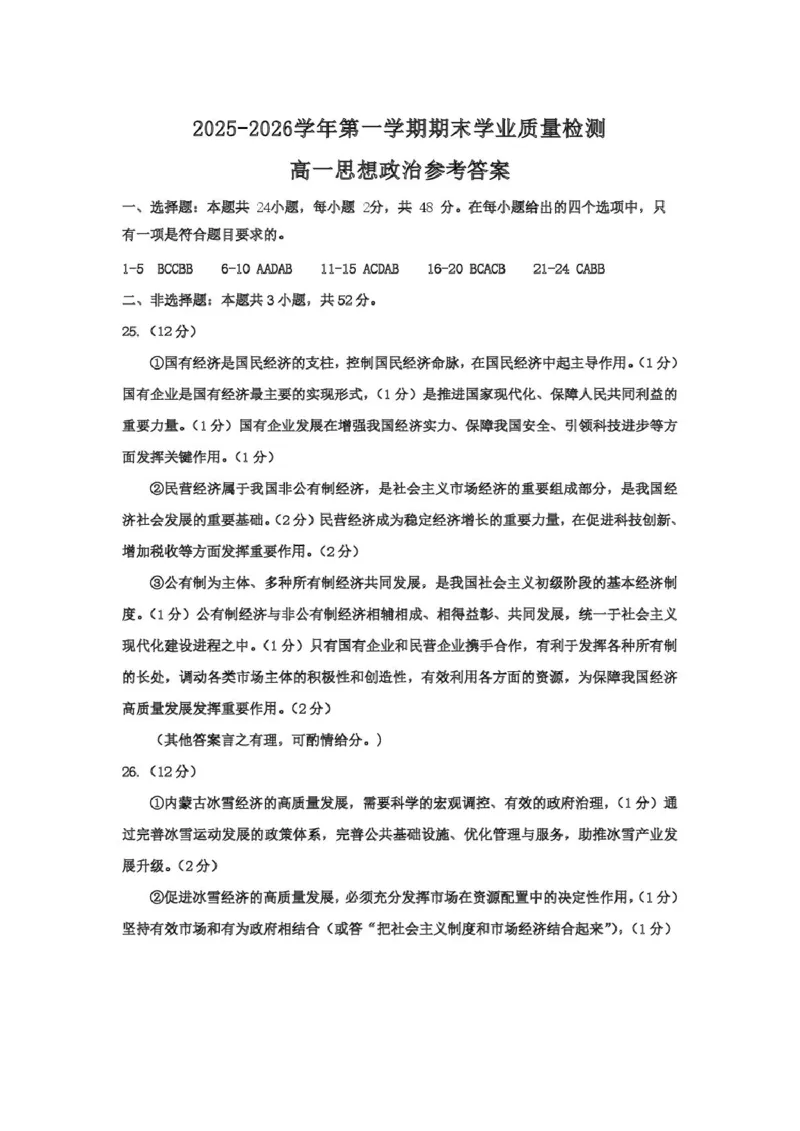 2025-2026学年第一学期期末学业质量检测

高一思想政治参考答案

一、选择题：本题共24小题，每小题2分，共48分。在每小题给出的四个选项中，只有一项是符合题目要求的。

1-5 BCCBB 6-10 AADAB 11-15 ACDAB 16-20 BCACB 21-24 CABB

二、非选择题：本题共3小题，共52分。

25.（12分）

①国有经济是国民经济的支柱，控制国民经济命脉，在国民经济中起主导作用。（1分）国有企业是国有经济最主要的实现形式，（1分）是推进国家现代化、保障人民共同利益的重要力量。（1分）国有企业发展在增强我国经济实力、保障我国安全、引领科技进步等方面发挥关键作用。（1分）

②民营经济属于我国非公有制经济，是社会主义市场经济的重要组成部分，是我国经济社会发展的重要基础。（2分）民营经济成为稳定经济增长的重要力量，在促进科技创新、增加税收等方面发挥重要作用。（2分）

③公有制为主体、多种所有制经济共同发展，是我国社会主义初级阶段的基本经济制度。（1分）公有制经济与非公有制经济相辅相成、相得益彰、共同发展，统一于社会主义现代化建设进程之中。（1分）只有国有企业和民营企业携手合作，有利于发挥各种所有制的长处，调动各类市场主体的积极性和创造性，有效利用各方面的资源，为保障我国经济高质量发展发挥重要作用。（2分）

（其他答案言之有理，可酌情给分。）

26.（12分）

①内蒙古冰雪经济的高质量发展，需要科学的宏观调控、有效的政府治理，（1分）通过完善冰雪运动发展的政策体系，完善公共基础设施、优化管理与服务，助推冰雪产业发展升级。（2分）

②促进冰雪经济的高质量发展，必须充分发挥市场在资源配置中的决定性作用，（1分）坚持有效市场和有为政府相结合（或答“把社会主义制度和市场经济结合起来”），（1分）